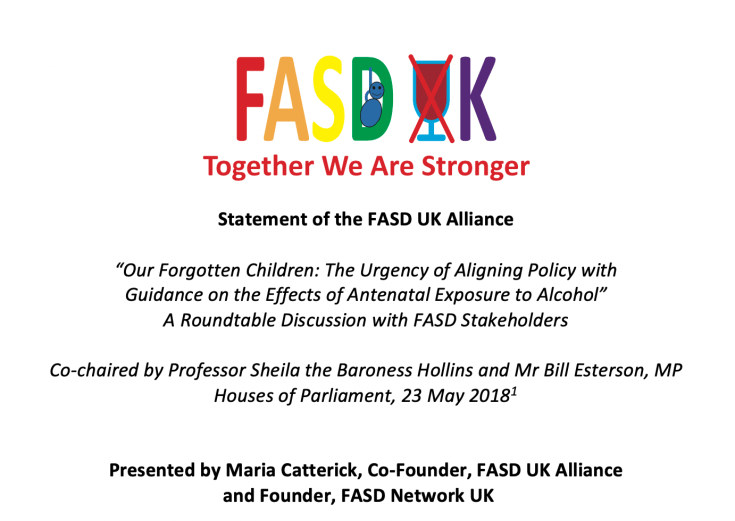 FASD UK

Together We Are Stronger

Statement of the FASD UK Alliance

"Our Forgotten Children: The Urgency of Aligning Policy with Guidance on the Effects of Antenatal Exposure to Alcohol"
A Roundtable Discussion with FASD Stakeholders

Co-chaired by Professor Sheila the Baroness Hollins and Mr Bill Esterson, MP
Houses of Parliament, 23 May 2018$^{1}$

Presented by Maria Catterick, Co-Founder, FASD UK Alliance
and Founder, FASD Network UK